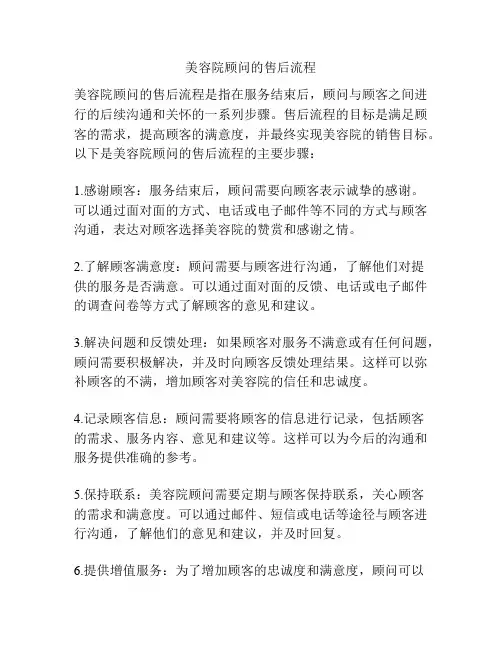 美容院顾问的售后流程

美容院顾问的售后流程是指在服务结束后，顾问与顾客之间进行的后续沟通和关怀的一系列步骤。售后流程的目标是满足顾客的需求，提高顾客的满意度，并最终实现美容院的销售目标。以下是美容院顾问的售后流程的主要步骤：

1.感谢顾客：服务结束后，顾问需要向顾客表示诚挚的感谢。可以通过面对面的方式、电话或电子邮件等不同的方式与顾客沟通，表达对顾客选择美容院的赞赏和感谢之情。

2.了解顾客满意度：顾问需要与顾客进行沟通，了解他们对提供的服务是否满意。可以通过面对面的反馈、电话或电子邮件的调查问卷等方式了解顾客的意见和建议。

3.解决问题和反馈处理：如果顾客对服务不满意或有任何问题，顾问需要积极解决，并及时向顾客反馈处理结果。这样可以弥补顾客的不满，增加顾客对美容院的信任和忠诚度。

4.记录顾客信息：顾问需要将顾客的信息进行记录，包括顾客的需求、服务内容、意见和建议等。这样可以为今后的沟通和服务提供准确的参考。

5.保持联系：美容院顾问需要定期与顾客保持联系，关心顾客的需求和满意度。可以通过邮件、短信或电话等途径与顾客进行沟通，了解他们的意见和建议，并及时回复。

6.提供增值服务：为了增加顾客的忠诚度和满意度，顾问可以